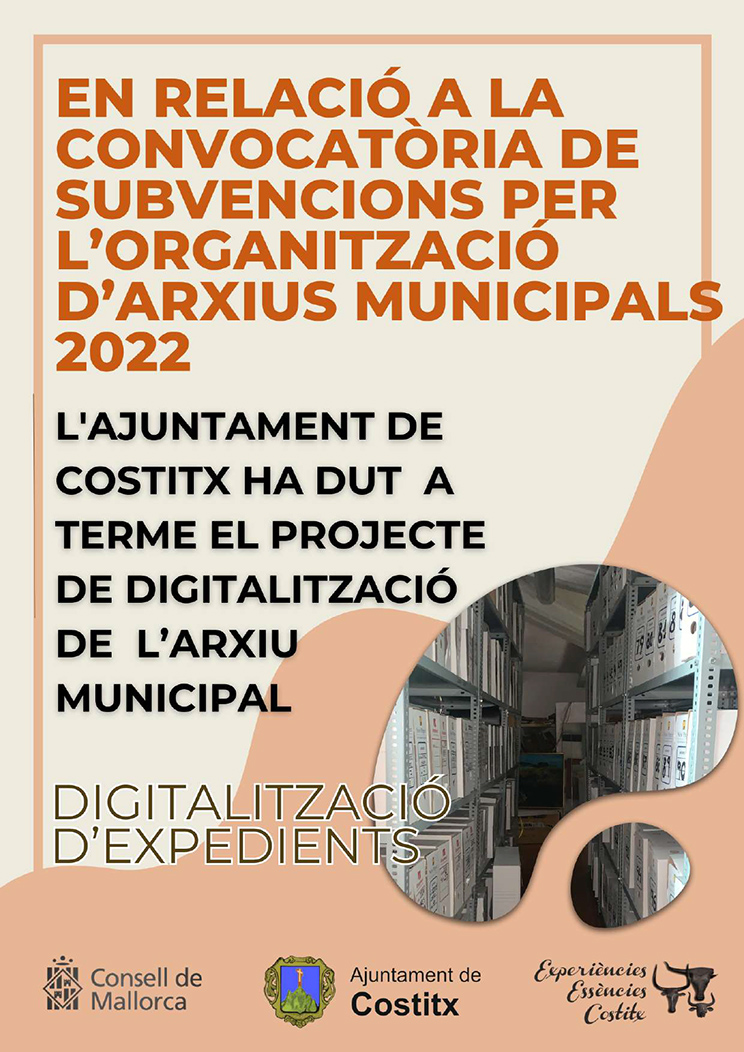 EN RELACIÓ A LA CONVOCATÒRIA DE SUBVENCIONS PER L'ORGANITZACIÓ D'ARXIUS MUNICIPALS 2022

L'AJUNTAMENT DE COSTITX HA DUT A TERME EL PROJECTE DE DIGITALITZACIÓ DE L'ARXIU MUNICIPAL

DIGITALITZACIÓ D'EXPEDIENTS

Consell de Mallorca

Ajuntament de Costitx

Experiències Essències Costitx